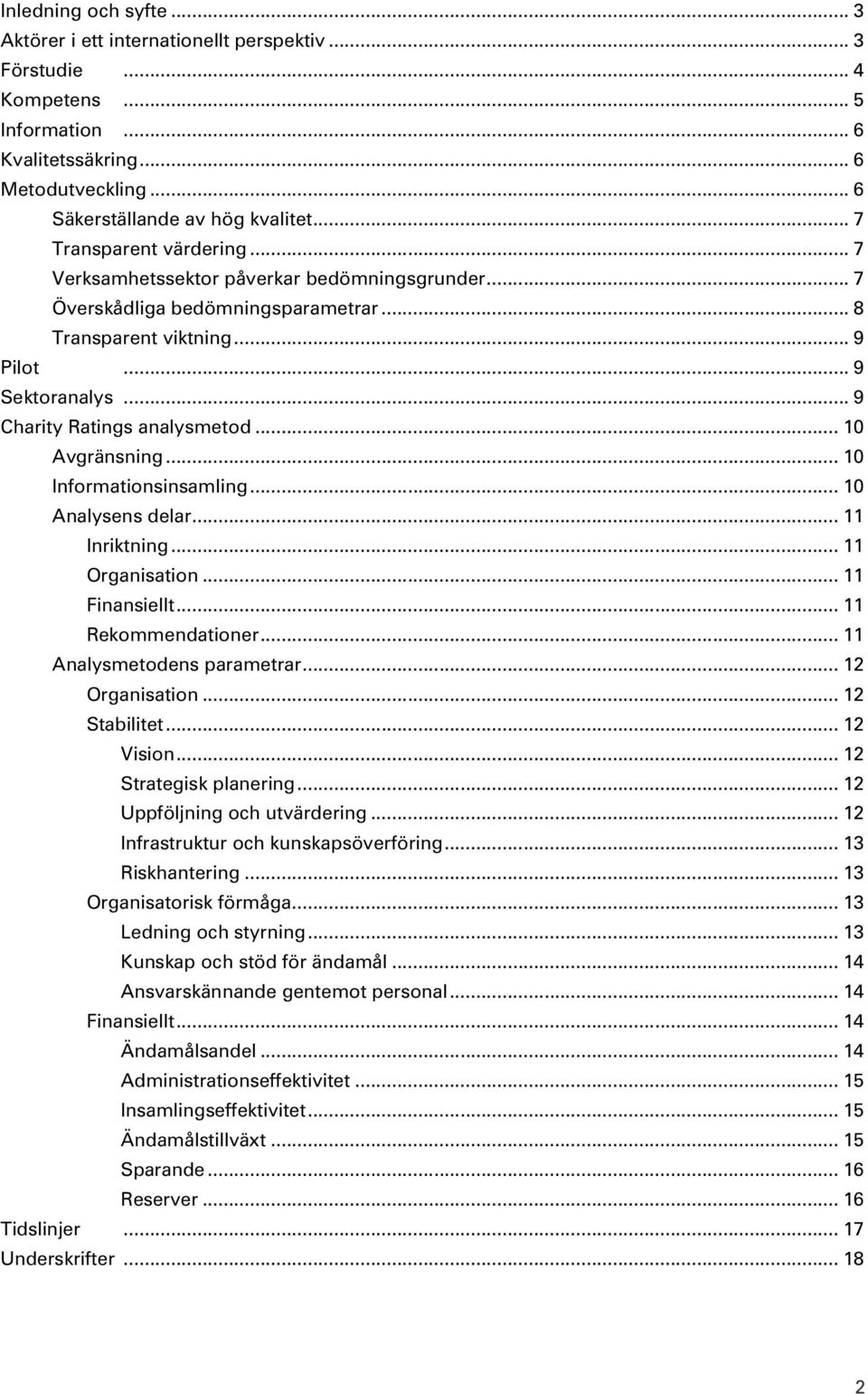 Inledning och syfte ... 3
Aktörer i ett internationellt perspektiv ... 3
Förstudie ... 4
Kompetens ... 5
Information ... 6
Kvalitetssäkring ... 6
Metodutveckling ... 6
Säkerställande av hög kvalitet ... 7
Transparent värdering ... 7
Verksamhetssektor påverkar bedömningsgrunder ... 7
Överskådliga bedömningsparametrar ... 8
Transparent viktning ... 9
Pilot ... 9
Sektoranalys ... 9
Charity Ratings analysmetod ... 10
Avgränsning ... 10
Informationsinsamling ... 10
Analysens delar ... 11
Inriktning ... 11
Organisation ... 11
Finansiellt ... 11
Rekommendationer ... 11
Analysmetodens parametrar ... 12
Organisation ... 12
Stabilitet ... 12
Vision ... 12
Strategisk planering ... 12
Uppföljning och utvärdering ... 12
Infrastruktur och kunskapsöverföring ... 13
Riskhantering ... 13
Organisatorisk förmåga ... 13
Ledning och styrning ... 13
Kunskap och stöd för ändamål ... 14
Ansvarskännande gentemot personal ... 14
Finansiellt ... 14
Ändamålsandel ... 14
Administrationseffektivitet ... 15
Insamlingseffektivitet ... 15
Ändamålstillväxt ... 15
Sparande ... 16
Reserver ... 16
Tidslinjer ... 17
Underskrifter ... 18

2